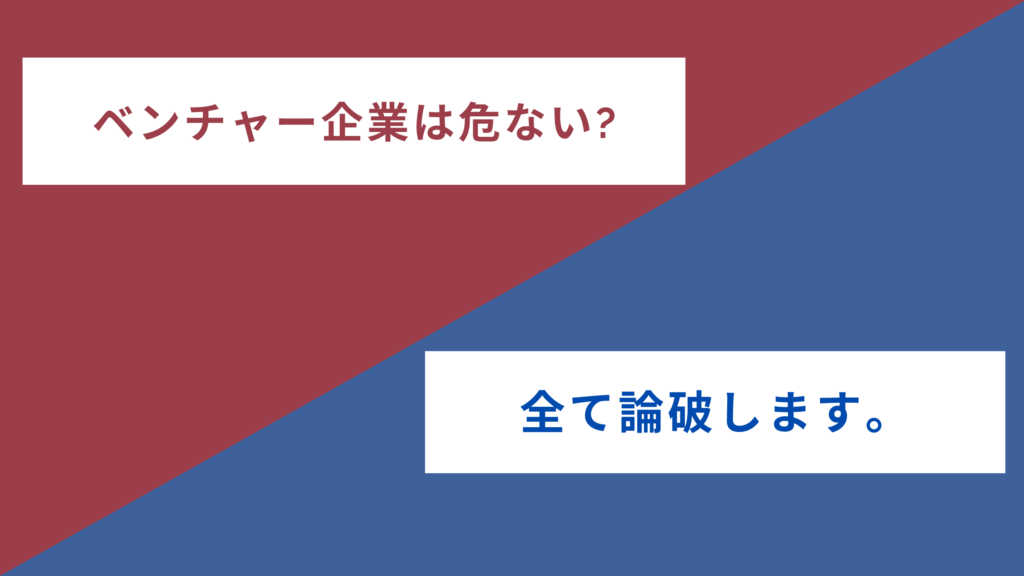 ベンチャー企業は危ない?

全て論破します。